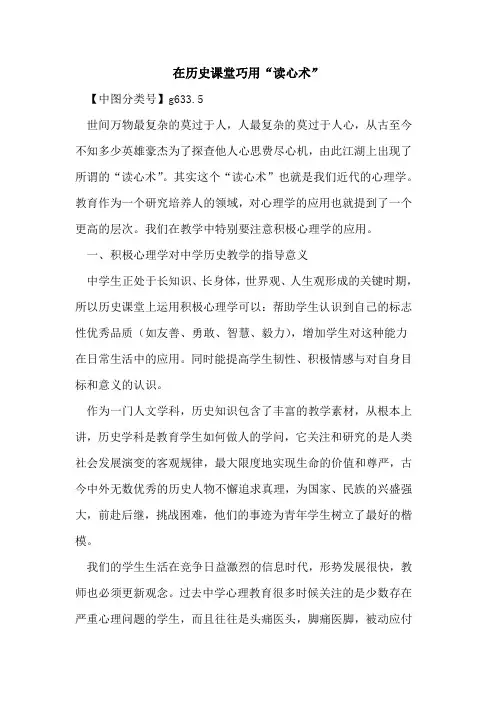 在历史课堂巧用“读心术”

【中图分类号】g633.5

世间万物最复杂的莫过于人，人最复杂的莫过于人心，从古至今不知多少英雄豪杰为了探查他人心思费尽心机，由此江湖上出现了所谓的“读心术”。其实这个“读心术”也就是我们近代的心理学。教育作为一个研究培养人的领域，对心理学的应用也就提到了一个更高的层次。我们在教学中特别要注意积极心理学的应用。

一、积极心理学对中学历史教学的指导意义

中学生正处于长知识、长身体，世界观、人生观形成的关键时期，所以历史课堂上运用积极心理学可以：帮助学生认识到自己的标志性优秀品质（如友善、勇敢、智慧、毅力），增加学生对这种能力在日常生活中的应用。同时能提高学生韧性、积极情感与对自身目标和意义的认识。

作为一门人文学科，历史知识包含了丰富的教学素材，从根本上讲，历史学科是教育学生如何做人的学问，它关注和研究的是人类社会发展演变的客观规律，最大限度地实现生命的价值和尊严，古今中外无数优秀的历史人物不懈追求真理，为国家、民族的兴盛强大，前赴后继，挑战困难，他们的事迹为青年学生树立了最好的楷模。

我们的学生生活在竞争日益激烈的信息时代，形势发展很快，教师也必须更新观念。过去中学心理教育很多时候关注的是少数存在严重心理问题的学生，而且往往是头痛医头，脚痛医脚，被动应付